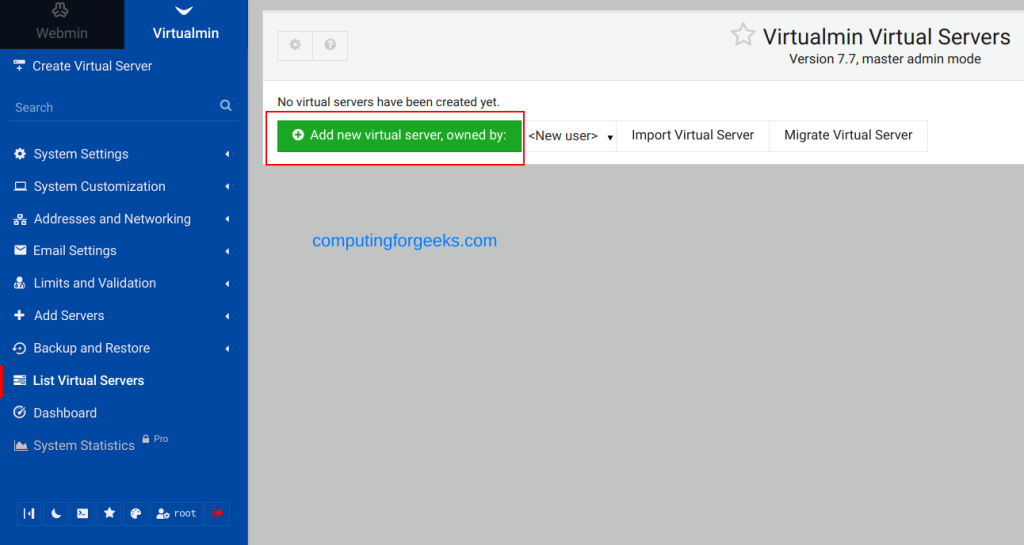 Webmin
Virtualmin
Create Virtual Server
Search
System Settings
System Customization
Addresses and Networking
Email Settings
Limits and Validation
Add Servers
Backup and Restore
List Virtual Servers
Dashboard
System Statistics Pro
root

Virtualmin Virtual Servers
Version 7.7, master admin mode

No virtual servers have been created yet.
Add new virtual server, owned by: <New user> Import Virtual Server Migrate Virtual Server

computingforgeeks.com